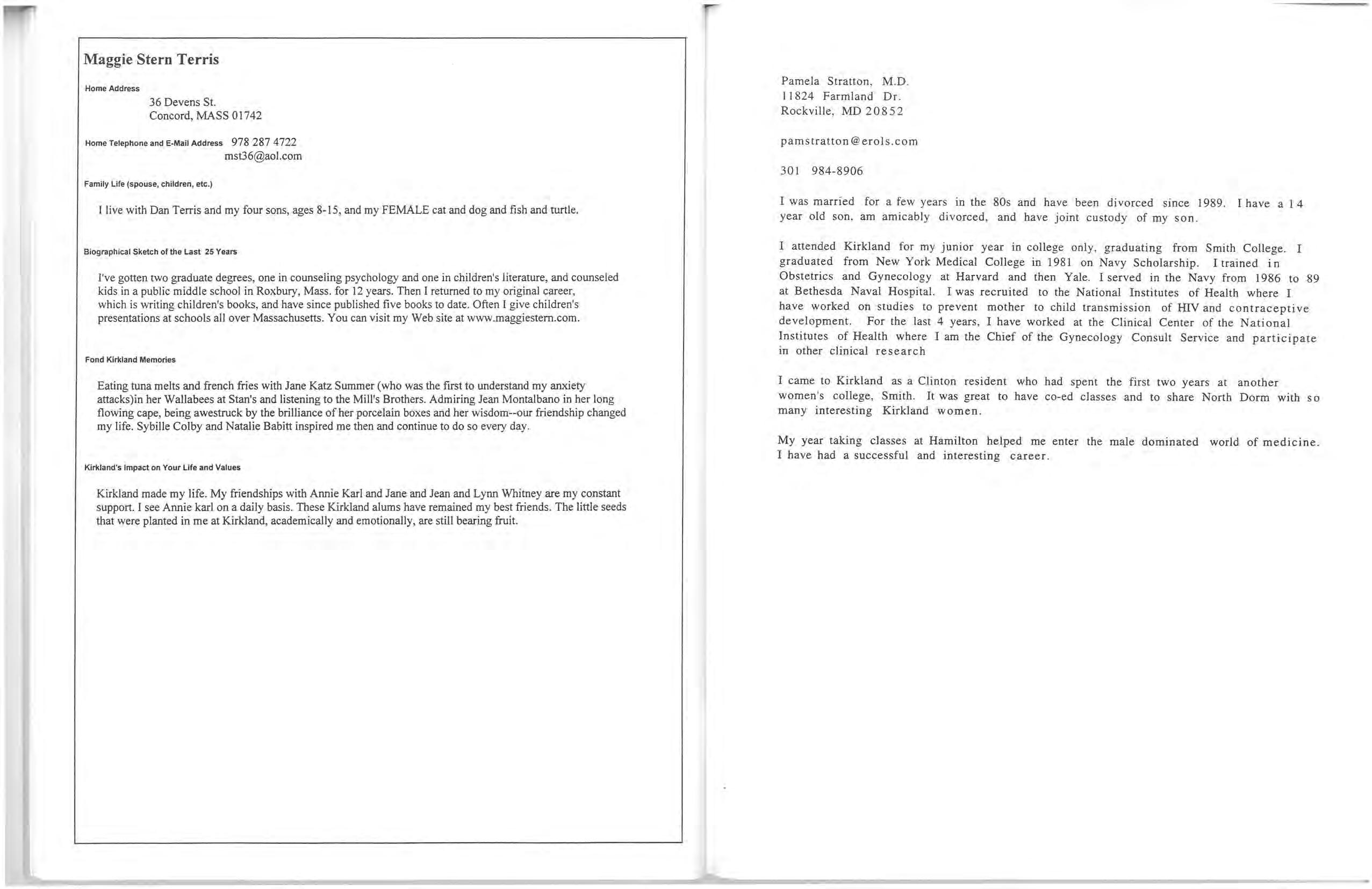 Maggie Stern Terris

Home Address

36 Devens St.
Concord, MASS 01742

Home Telephone and E-Mail Address 978 287 4722
mst36@aol.com

Family Life (spouse, children, etc.)

I live with Dan Terris and my four sons, ages 8-15, and my FEMALE cat and dog and fish and turtle.

Biographical Sketch of the Last 25 Years

I've gotten two graduate degrees, one in counseling psychology and one in children's literature, and counseled kids in a public middle school in Roxbury, Mass. for 12 years. Then I returned to my original career, which is writing children's books, and have since published five books to date. Often I give children's presentations at schools all over Massachusetts. You can visit my Web site at www.maggiestern.com.

Fond Kirkland Memories

Eating tuna melts and french fries with Jane Katz Summer (who was the first to understand my anxiety attacks)in her Wallabees at Stan's and listening to the Mill's Brothers. Admiring Jean Montalbano in her long flowing cape, being awestruck by the brilliance of her porcelain boxes and her wisdom--our friendship changed my life. Sybille Colby and Natalie Babitt inspired me then and continue to do so every day.

Kirkland's Impact on Your Life and Values

Kirkland made my life. My friendships with Annie Karl and Jane and Jean and Lynn Whitney are my constant support. I see Annie karl on a daily basis. These Kirkland alums have remained my best friends. The little seeds that were planted in me at Kirkland, academically and emotionally, are still bearing fruit.

Pamela Stratton, M.D.
11824 Farmland Dr.
Rockville, MD 20852

pamstratton@erols.com

301 984-8906

I was married for a few years in the 80s and have been divorced since 1989. I have a 14 year old son, am amicably divorced, and have joint custody of my son.

I attended Kirkland for my junior year in college only, graduating from Smith College. I graduated from New York Medical College in 1981 on Navy Scholarship. I trained in Obstetrics and Gynecology at Harvard and then Yale. I served in the Navy from 1986 to 89 at Bethesda Naval Hospital. I was recruited to the National Institutes of Health where I have worked on studies to prevent mother to child transmission of HIV and contraceptive development. For the last 4 years, I have worked at the Clinical Center of the National Institutes of Health where I am the Chief of the Gynecology Consult Service and participate in other clinical research

I came to Kirkland as a Clinton resident who had spent the first two years at another women's college, Smith. It was great to have co-ed classes and to share North Dorm with so many interesting Kirkland women.

My year taking classes at Hamilton helped me enter the male dominated world of medicine. I have had a successful and interesting career.